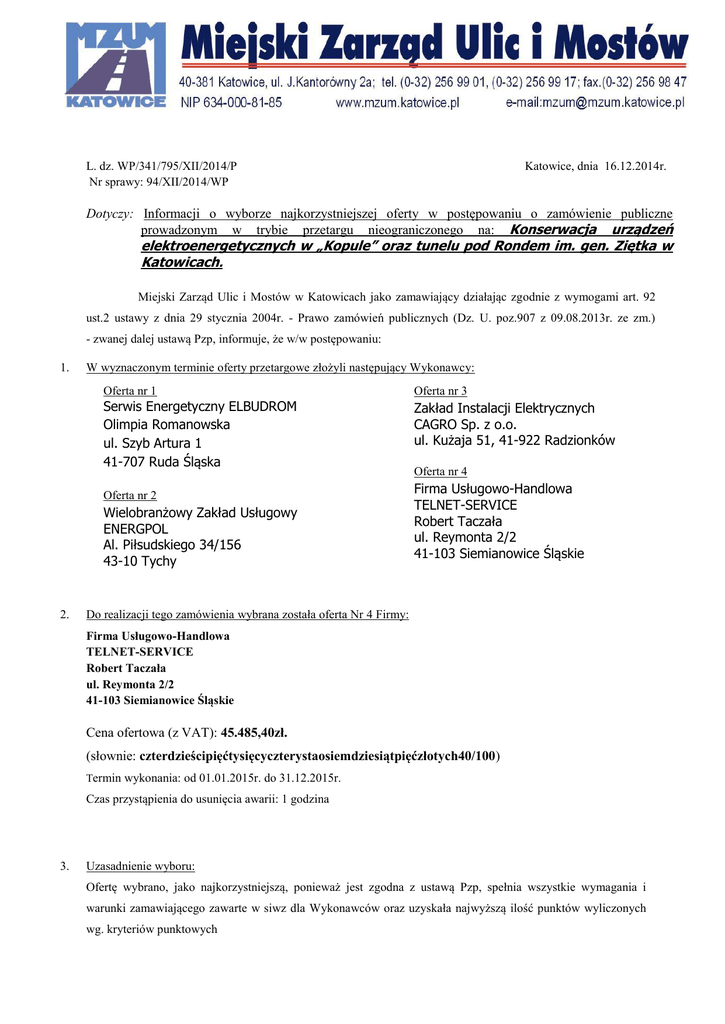 MZUM KATOWICE

Miejski Zarząd Ulic i Mostów

40-381 Katowice, ul. J.Kantorówny 2a; tel. (0-32) 256 99 01, (0-32) 256 99 17; fax.(0-32) 256 98 47
NIP 634-000-81-85 www.mzum.katowice.pl e-mail:mzum@mzum.katowice.pl

L. dz. WP/341/795/XII/2014/P
Nr sprawy: 94/XII/2014/WP

Katowice, dnia 16.12.2014r.

Dotyczy: Informacji o wyborze najkorzystniejszej oferty w postępowaniu o zamówienie publiczne prowadzonym w trybie przetargu nieograniczonego na: Konserwacja urządzeń elektroenergetycznych w „Kopule" oraz tunelu pod Rondem im. gen. Ziętka w Katowicach.

Miejski Zarząd Ulic i Mostów w Katowicach jako zamawiający działając zgodnie z wymogami art. 92 ust.2 ustawy z dnia 29 stycznia 2004r. - Prawo zamówień publicznych (Dz. U. poz.907 z 09.08.2013r. ze zm.) - zwanej dalej ustawą Pzp, informuje, że w/w postępowaniu:

1. W wyznaczonym terminie oferty przetargowe złożyli następujący Wykonawcy:

Oferta nr 1
Serwis Energetyczny ELBUDROM
Olimpia Romanowska
ul. Szyb Artura 1
41-707 Ruda Śląska

Oferta nr 2
Wielobranżowy Zakład Usługowy
ENERGPOL
Al. Piłsudskiego 34/156
43-10 Tychy

Oferta nr 3
Zakład Instalacji Elektrycznych
CAGRO Sp. z o.o.
ul. Kużaja 51, 41-922 Radzionków

Oferta nr 4
Firma Usługowo-Handlowa
TELNET-SERVICE
Robert Taczała
ul. Reymonta 2/2
41-103 Siemianowice Śląskie

2. Do realizacji tego zamówienia wybrana została oferta Nr 4 Firmy:

Firma Usługowo-Handlowa
TELNET-SERVICE
Robert Taczała
ul. Reymonta 2/2
41-103 Siemianowice Śląskie

Cena ofertowa (z VAT): 45.485,40zł.
(słownie: czterdzieścipięćtysięcyczterystaosiemdziesiątpięćzłotych40/100)
Termin wykonania: od 01.01.2015r. do 31.12.2015r.
Czas przystąpienia do usunięcia awarii: 1 godzina

3. Uzasadnienie wyboru:
Ofertę wybrano, jako najkorzystniejszą, ponieważ jest zgodna z ustawą Pzp, spełnia wszystkie wymagania i warunki zamawiającego zawarte w siwz dla Wykonawców oraz uzyskała najwyższą ilość punktów wyliczonych wg. kryteriów punktowych